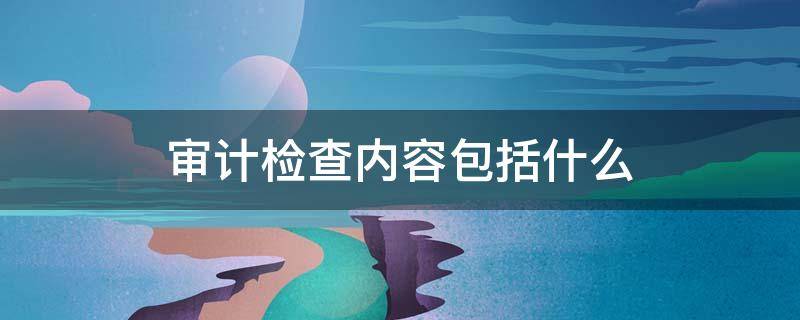 审计检查内容包括什么